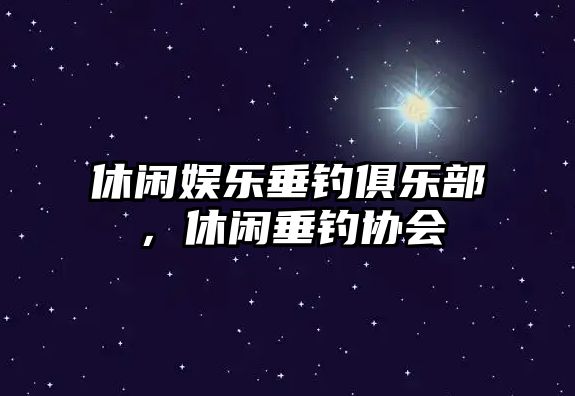 休闲娱乐垂钓俱乐部，休闲垂钓协会